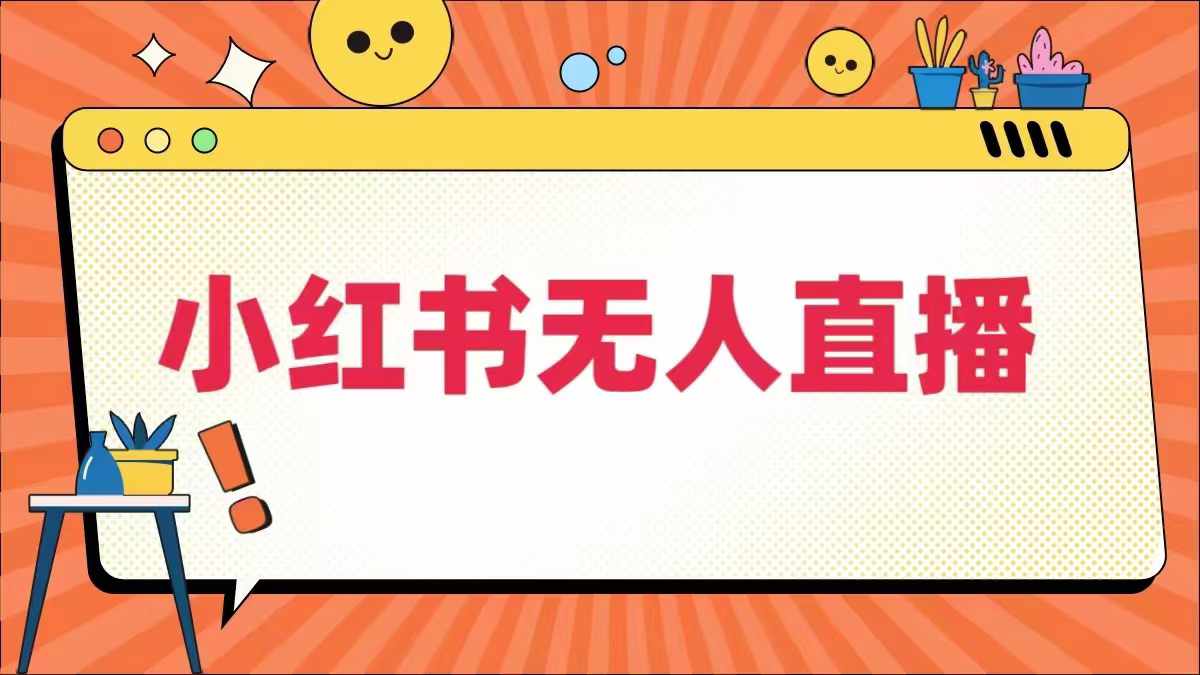 小红书无人直播